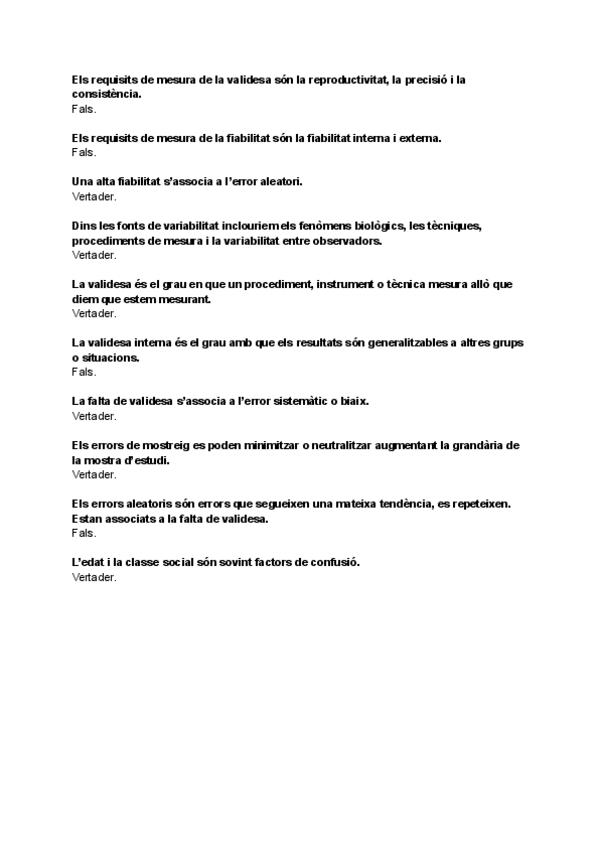 Els requisits de mesura de la validesa són la reproductivitat, la precisió i la consistència.
Fals.

Els requisits de mesura de la fiabilitat són la fiabilitat interna i externa.
Fals.

Una alta fiabilitat s'associa a l'error aleatori.
Vertader.

Dins les fonts de variabilitat inclouriem els fenòmens biològics, les tècniques, procediments de mesura i la variabilitat entre observadors.
Vertader.

La validesa és el grau en que un procediment, instrument o tècnica mesura allò que diem que estem mesurant.
Vertader.

La validesa interna és el grau amb que els resultats són generalitzables a altres grups o situacions.
Fals.

La falta de validesa s'associa a l'error sistemàtic o biaix.
Vertader.

Els errors de mostreig es poden minimitzar o neutralitzar augmentant la grandària de la mostra d'estudi.
Vertader.

Els errors aleatoris són errors que segueixen una mateixa tendència, es repeteixen. Estan associats a la falta de validesa.
Fals.

L'edat i la classe social són sovint factors de confusió.
Vertader.